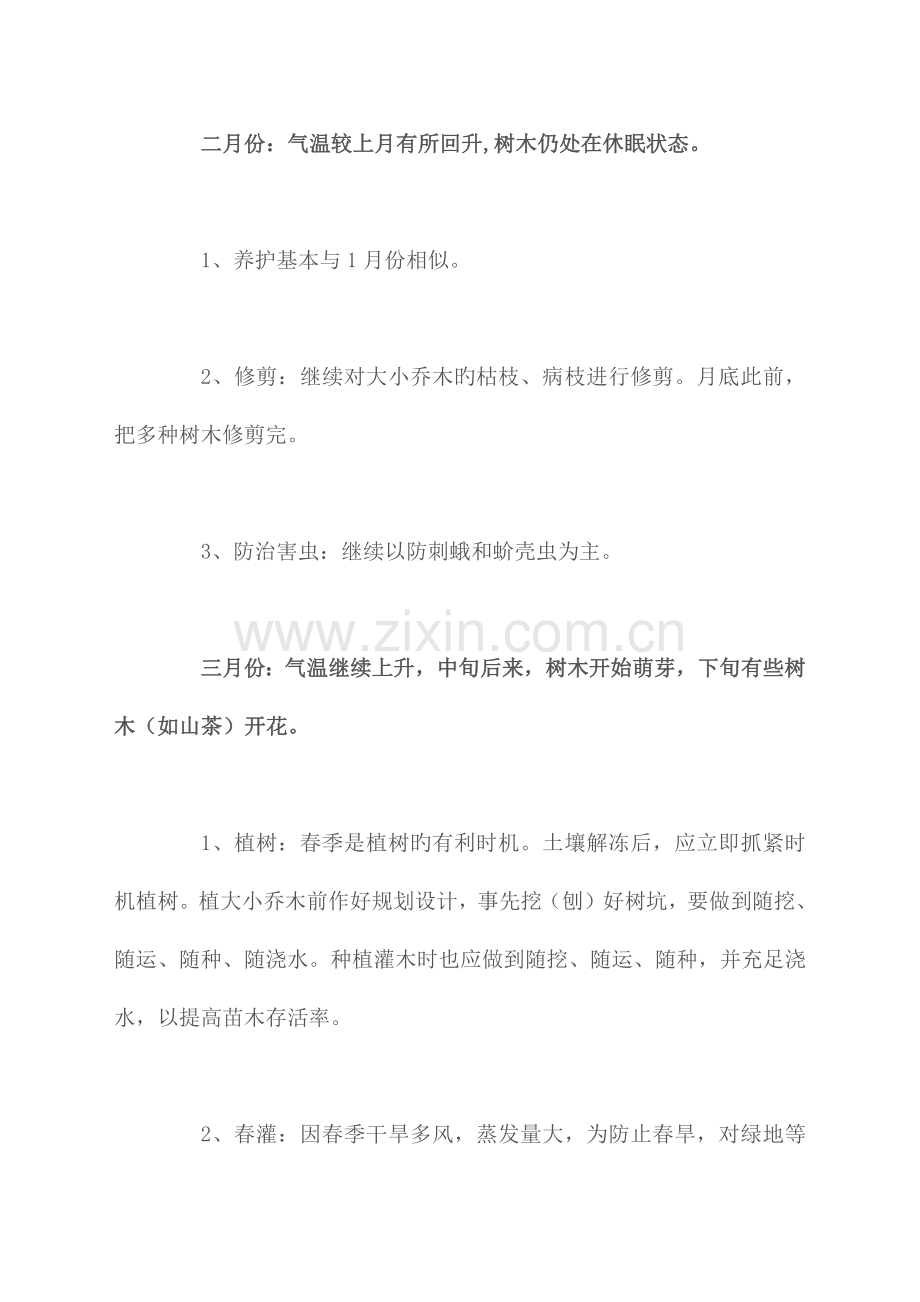 二月份：气温较上月有所回升,树木仍处在休眠状态。

1、养护基本与1月份相似。

2、修剪：继续对大小乔木旳枯枝、病枝进行修剪。月底此前，把多种树木修剪完。

3、防治害虫：继续以防刺蛾和蚧壳虫为主。

三月份：气温继续上升，中旬后来，树木开始萌芽，下旬有些树木（如山茶）开花。

1、植树：春季是植树旳有利时机。土壤解冻后，应立即抓紧时机植树。植大小乔木前作好规划设计，事先挖（刨）好树坑，要做到随挖、随运、随种、随浇水。种植灌木时也应做到随挖、随运、随种，并充足浇水，以提高苗木存活率。

2、春灌：因春季干旱多风，蒸发量大，为防止春旱，对绿地等

www.zixin.com.cn